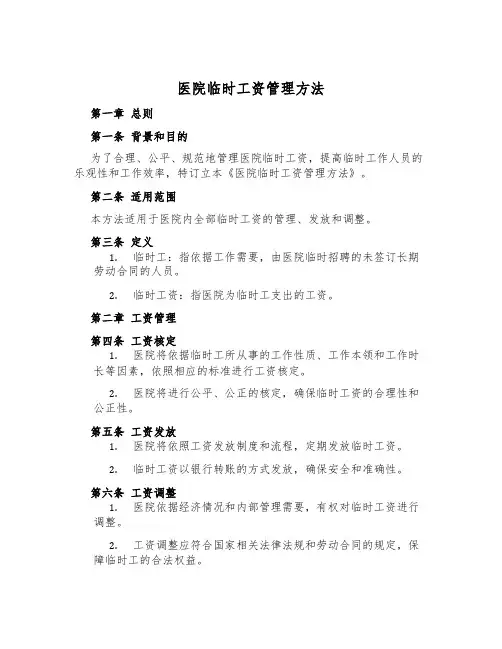 医院临时工资管理方法

第一章 总则

第一条 背景和目的

为了合理、公平、规范地管理医院临时工资，提高临时工作人员的乐观性和工作效率，特订立本《医院临时工资管理方法》。

第二条 适用范围

本方法适用于医院内全部临时工资的管理、发放和调整。

第三条 定义

1. 临时工：指依据工作需要，由医院临时招聘的未签订长期劳动合同的人员。

2. 临时工资：指医院为临时工支出的工资。

第二章 工资管理

第四条 工资核定

1. 医院将依据临时工所从事的工作性质、工作本领和工作时长等因素，依照相应的标准进行工资核定。

2. 医院将进行公平、公正的核定，确保临时工资的合理性和公正性。

第五条 工资发放

1. 医院将依照工资发放制度和流程，定期发放临时工资。

2. 临时工资以银行转账的方式发放，确保安全和准确性。

第六条 工资调整

1. 医院依据经济情况和内部管理需要，有权对临时工资进行调整。

2. 工资调整应符合国家相关法律法规和劳动合同的规定，保障临时工的合法权益。